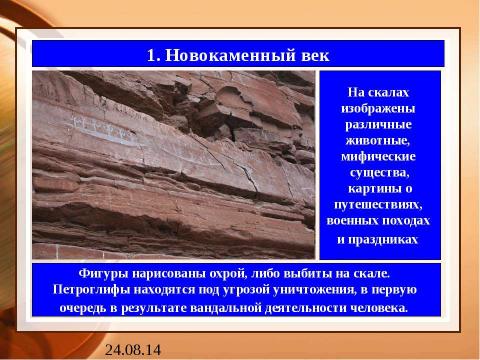 1. Новокаменный век

На скалах изображены различные животные, мифические существа, картины о путешествиях, военных походах и праздниках

Фигуры нарисованы охрой, либо выбиты на скале. Петроглифы находятся под угрозой уничтожения, в первую очередь в результате вандальной деятельности человека.

24.08.14